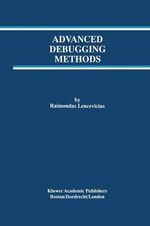 ADVANCED DEBUGGING METHODS

by
Raimondas Lencevicius

Kluwer Academic Publishers
Boston/Dordrecht/London